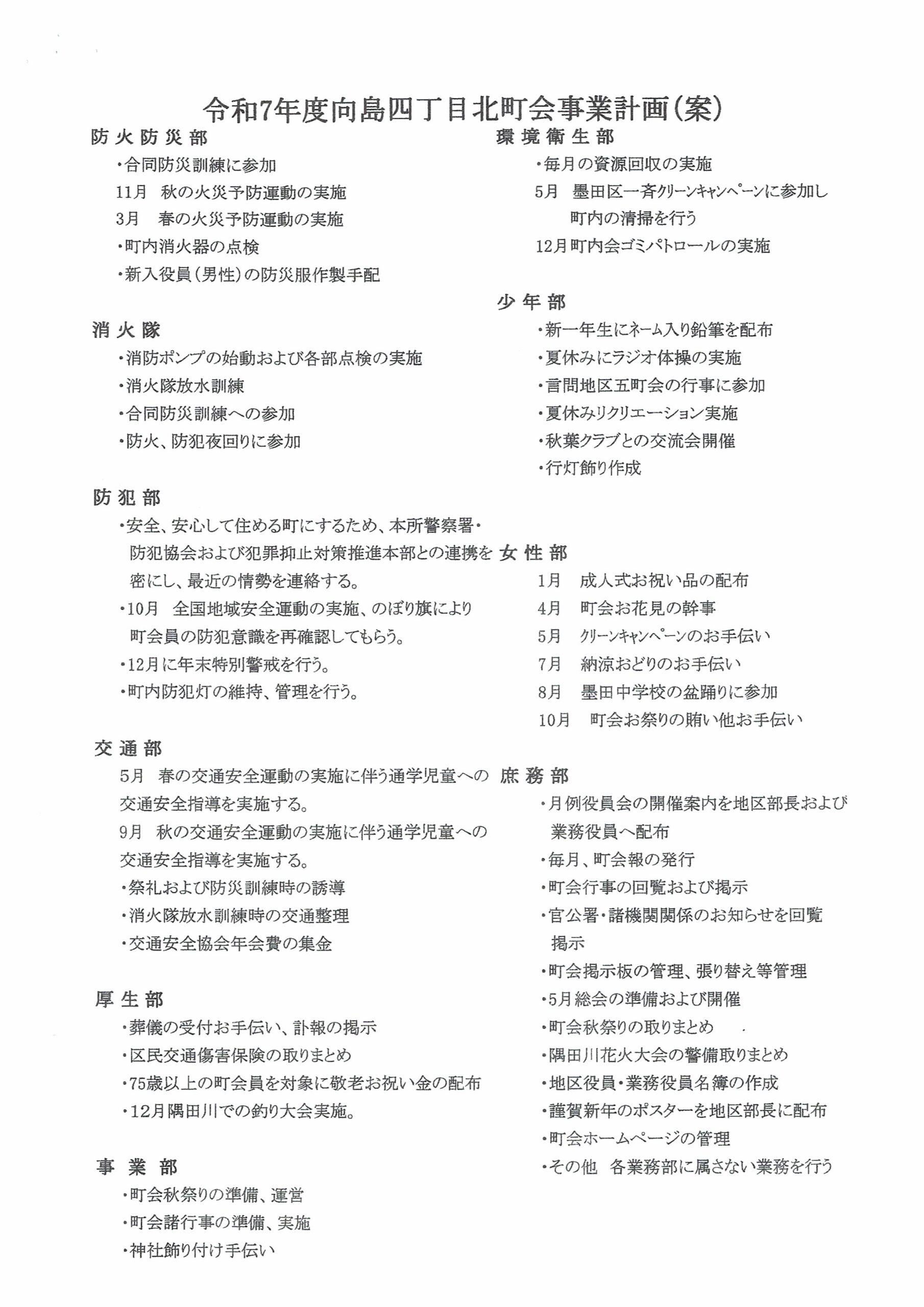 令和7年度向島四丁目北町会事業計画(案)

防火防災部
・合同防災訓練に参加
11月　秋の火災予防運動の実施
3月　春の火災予防運動の実施
・町内消火器の点検
・新入役員(男性)の防災服作製手配

消火隊
・消防ポンプの始動および各部点検の実施
・消火隊放水訓練
・合同防災訓練への参加
・防火、防犯夜回りに参加

防犯部
・安全、安心して住める町にするため、本所警察署・防犯協会および犯罪抑止対策推進本部との連携を密にし、最近の情勢を連絡する。
・10月　全国地域安全運動の実施、のぼり旗により町会員の防犯意識を再確認してもらう。
・12月に年末特別警戒を行う。
・町内防犯灯の維持、管理を行う。

交通部
5月　春の交通安全運動の実施に伴う通学児童への交通安全指導を実施する。
9月　秋の交通安全運動の実施に伴う通学児童への交通安全指導を実施する。
・祭礼および防災訓練時の誘導
・消火隊放水訓練時の交通整理
・交通安全協会年会費の集金

厚生部
・葬儀の受付お手伝い、訃報の掲示
・区民交通傷害保険の取りまとめ
・75歳以上の町会員を対象に敬老お祝い金の配布
・12月隅田川での釣り大会実施。

事業部
・町会秋祭りの準備、運営
・町会諸行事の準備、実施
・神社飾り付け手伝い

環境衛生部
・毎月の資源回収の実施
5月　墨田区一斉クリーンキャンペーンに参加し町内の清掃を行う
12月町内会ゴミパトロールの実施

少年部
・新一年生にネーム入り鉛筆を配布
・夏休みにラジオ体操の実施
・言問地区五町会の行事に参加
・夏休みリクリエーション実施
・秋葉クラブとの交流会開催
・行灯飾り作成

女性部
1月　成人式お祝い品の配布
4月　町会お花見の幹事
5月　クリーンキャンペーンのお手伝い
7月　納涼おどりのお手伝い
8月　墨田中学校の盆踊りに参加
10月　町会お祭りの賄い他お手伝い

庶務部
・月例役員会の開催案内を地区部長および業務役員へ配布
・毎月、町会報の発行
・町会行事の回覧および掲示
・官公署・諸機関関係のお知らせを回覧掲示
・町会掲示板の管理、張り替え等管理
・5月総会の準備および開催
・町会秋祭りの取りまとめ
・隅田川花火大会の警備取りまとめ
・地区役員・業務役員名簿の作成
・謹賀新年のポスターを地区部長に配布
・町会ホームページの管理
・その他　各業務部に属さない業務を行う